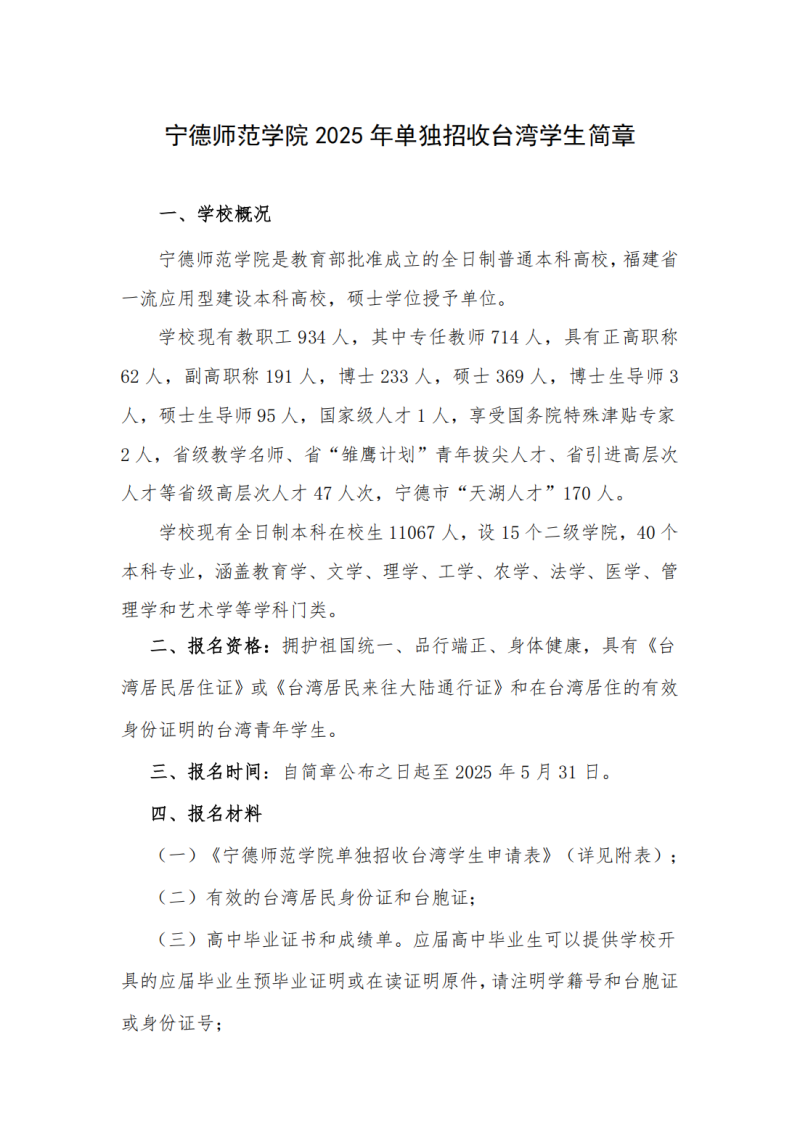 宁德师范学院 2025 年单独招收台湾学生简章

一、学校概况

宁德师范学院是教育部批准成立的全日制普通本科高校，福建省一流应用型建设本科高校，硕士学位授予单位。

学校现有教职工 934 人，其中专任教师 714 人，具有正高职称 62 人，副高职称 191 人，博士 233 人，硕士 369 人，博士生导师 3 人，硕士生导师 95 人，国家级人才 1 人，享受国务院特殊津贴专家 2 人，省级教学名师、省“雏鹰计划”青年拔尖人才、省引进高层次人才等省级高层次人才 47 人次，宁德市“天湖人才”170 人。

学校现有全日制本科在校生 11067 人，设 15 个二级学院，40 个本科专业，涵盖教育学、文学、理学、工学、农学、法学、医学、管理学和艺术学等学科门类。

二、报名资格：拥护祖国统一、品行端正、身体健康，具有《台湾居民居住证》或《台湾居民来往大陆通行证》和在台湾居住的有效身份证明的台湾青年学生。

三、报名时间：自简章公布之日起至 2025 年 5 月 31 日。

四、报名材料

（一）《宁德师范学院单独招收台湾学生申请表》（详见附表）；

（二）有效的台湾居民身份证和台胞证；

（三）高中毕业证书和成绩单。应届高中毕业生可以提供学校开具的应届毕业生预毕业证明或在读证明原件，请注明学籍号和台胞证或身份证号；